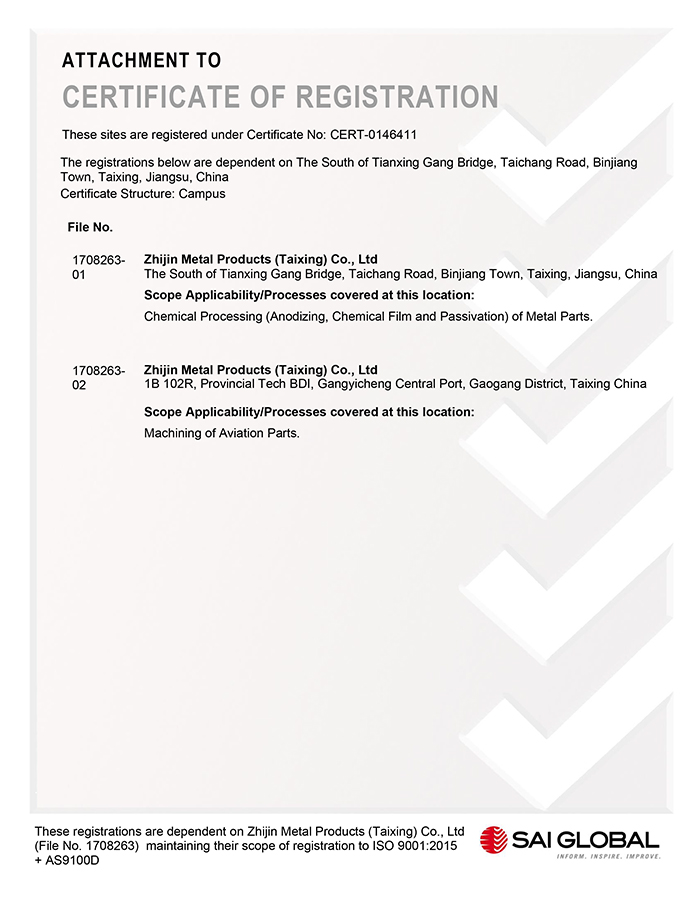 ATTACHMENT TO
CERTIFICATE OF REGISTRATION

These sites are registered under Certificate No: CERT-0146411

The registrations below are dependent on The South of Tianxing Gang Bridge, Taichang Road, Binjiang Town, Taixing, Jiangsu, China
Certificate Structure: Campus

File No.

1708263-01
Zhijin Metal Products (Taixing) Co., Ltd
The South of Tianxing Gang Bridge, Taichang Road, Binjiang Town, Taixing, Jiangsu, China
Scope Applicability/Processes covered at this location:
Chemical Processing (Anodizing, Chemical Film and Passivation) of Metal Parts.

1708263-02
Zhijin Metal Products (Taixing) Co., Ltd
1B 102R, Provincial Tech BDI, Gangyicheng Central Port, Gaogang District, Taixing China
Scope Applicability/Processes covered at this location:
Machining of Aviation Parts.

These registrations are dependent on Zhijin Metal Products (Taixing) Co., Ltd (File No. 1708263) maintaining their scope of registration to ISO 9001:2015 + AS9100D

SAI GLOBAL
INFORM. INSPIRE. IMPROVE.